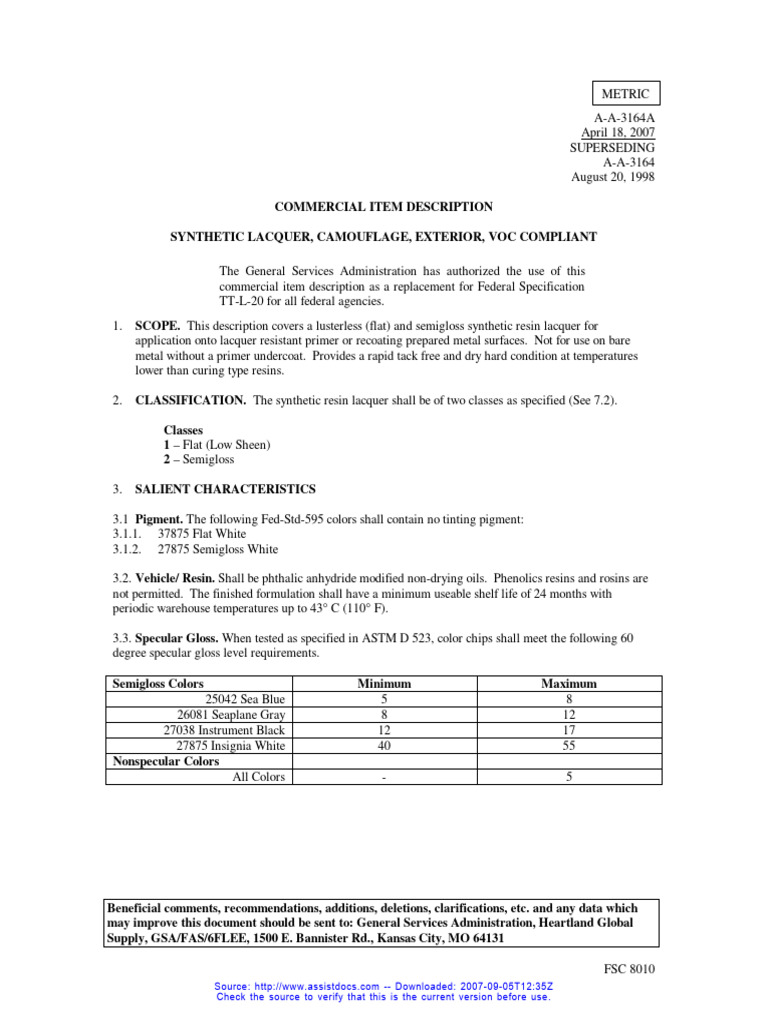 METRIC

A-A-3164A
April 18, 2007
SUPERSEDING
A-A-3164
August 20, 1998

COMMERCIAL ITEM DESCRIPTION

SYNTHETIC LACQUER, CAMOUFLAGE, EXTERIOR, VOC COMPLIANT

The General Services Administration has authorized the use of this commercial item description as a replacement for Federal Specification TT-L-20 for all federal agencies.

1. SCOPE. This description covers a lusterless (flat) and semigloss synthetic resin lacquer for application onto lacquer resistant primer or recoating prepared metal surfaces. Not for use on bare metal without a primer undercoat. Provides a rapid tack free and dry hard condition at temperatures lower than curing type resins.

2. CLASSIFICATION. The synthetic resin lacquer shall be of two classes as specified (See 7.2).

Classes
1 – Flat (Low Sheen)
2 – Semigloss

3. SALIENT CHARACTERISTICS

3.1 Pigment. The following Fed-Std-595 colors shall contain no tinting pigment:
3.1.1. 37875 Flat White
3.1.2. 27875 Semigloss White

3.2. Vehicle/ Resin. Shall be phthalic anhydride modified non-drying oils. Phenolics resins and rosins are not permitted. The finished formulation shall have a minimum useable shelf life of 24 months with periodic warehouse temperatures up to 43° C (110° F).

3.3. Specular Gloss. When tested as specified in ASTM D 523, color chips shall meet the following 60 degree specular gloss level requirements.

| Semigloss Colors | Minimum | Maximum |
|---|---|---|
| 25042 Sea Blue | 5 | 8 |
| 26081 Seaplane Gray | 8 | 12 |
| 27038 Instrument Black | 12 | 17 |
| 27875 Insignia White | 40 | 55 |
| Nonspecular Colors | | |
| All Colors | - | 5 |

Beneficial comments, recommendations, additions, deletions, clarifications, etc. and any data which may improve this document should be sent to: General Services Administration, Heartland Global Supply, GSA/FAS/6FLEE, 1500 E. Bannister Rd., Kansas City, MO 64131

FSC 8010

Source: http://www.assistdocs.com -- Downloaded: 2007-09-05T12:35Z
Check the source to verify that this is the current version before use.